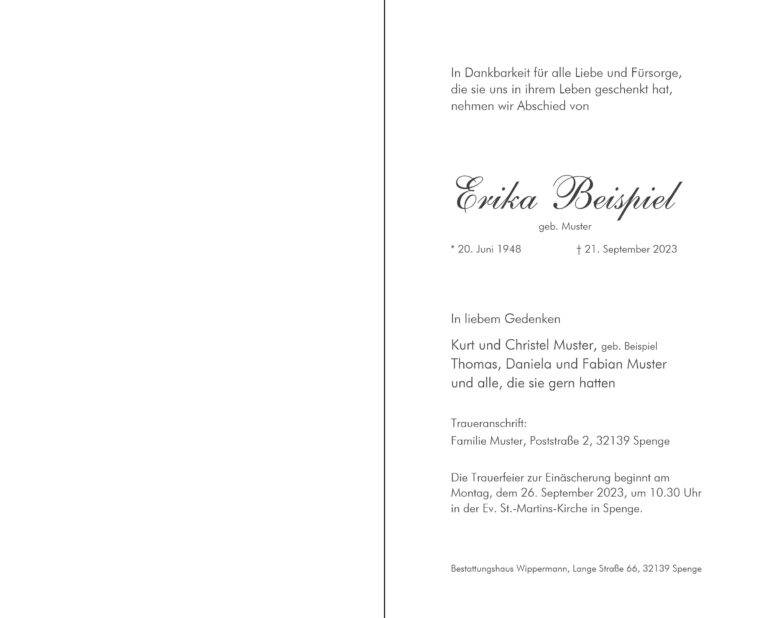 In Dankbarkeit für alle Liebe und Fürsorge,
die sie uns in ihrem Leben geschenkt hat,
nehmen wir Abschied von

Erika Beispiel
geb. Muster

* 20. Juni 1948 † 21. September 2023

In liebem Gedenken

Kurt und Christel Muster, geb. Beispiel
Thomas, Daniela und Fabian Muster
und alle, die sie gern hatten

Traueranschrift:
Familie Muster, Poststraße 2, 32139 Spenge

Die Trauerfeier zur Einäscherung beginnt am Montag, dem 26. September 2023, um 10.30 Uhr in der Ev. St.-Martins-Kirche in Spenge.

Bestattungshaus Wippermann, Lange Straße 66, 32139 Spenge